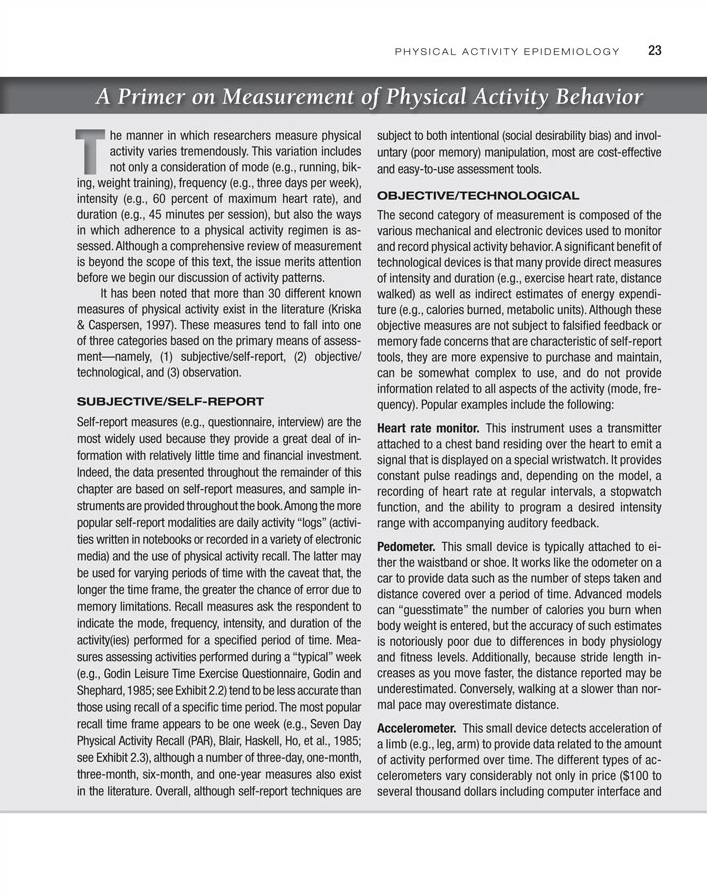 PHYSICAL ACTIVITY EPIDEMIOLOGY 23

A Primer on Measurement of Physical Activity Behavior

The manner in which researchers measure physical activity varies tremendously. This variation includes not only a consideration of mode (e.g., running, biking, weight training), frequency (e.g., three days per week), intensity (e.g., 60 percent of maximum heart rate), and duration (e.g., 45 minutes per session), but also the ways in which adherence to a physical activity regimen is assessed. Although a comprehensive review of measurement is beyond the scope of this text, the issue merits attention before we begin our discussion of activity patterns.

It has been noted that more than 30 different known measures of physical activity exist in the literature (Kriska & Caspersen, 1997). These measures tend to fall into one of three categories based on the primary means of assessment—namely, (1) subjective/self-report, (2) objective/technological, and (3) observation.

SUBJECTIVE/SELF-REPORT

Self-report measures (e.g., questionnaire, interview) are the most widely used because they provide a great deal of information with relatively little time and financial investment. Indeed, the data presented throughout the remainder of this chapter are based on self-report measures, and sample instruments are provided throughout the book. Among the more popular self-report modalities are daily activity "logs" (activities written in notebooks or recorded in a variety of electronic media) and the use of physical activity recall. The latter may be used for varying periods of time with the caveat that, the longer the time frame, the greater the chance of error due to memory limitations. Recall measures ask the respondent to indicate the mode, frequency, intensity, and duration of the activity(ies) performed for a specified period of time. Measures assessing activities performed during a "typical" week (e.g., Godin Leisure Time Exercise Questionnaire, Godin and Shephard, 1985; see Exhibit 2.2) tend to be less accurate than those using recall of a specific time period. The most popular recall time frame appears to be one week (e.g., Seven Day Physical Activity Recall (PAR), Blair, Haskell, Ho, et al., 1985; see Exhibit 2.3), although a number of three-day, one-month, three-month, six-month, and one-year measures also exist in the literature. Overall, although self-report techniques are subject to both intentional (social desirability bias) and involuntary (poor memory) manipulation, most are cost-effective and easy-to-use assessment tools.

OBJECTIVE/TECHNOLOGICAL

The second category of measurement is composed of the various mechanical and electronic devices used to monitor and record physical activity behavior. A significant benefit of technological devices is that many provide direct measures of intensity and duration (e.g., exercise heart rate, distance walked) as well as indirect estimates of energy expenditure (e.g., calories burned, metabolic units). Although these objective measures are not subject to falsified feedback or memory fade concerns that are characteristic of self-report tools, they are more expensive to purchase and maintain, can be somewhat complex to use, and do not provide information related to all aspects of the activity (mode, frequency). Popular examples include the following:

Heart rate monitor. This instrument uses a transmitter attached to a chest band residing over the heart to emit a signal that is displayed on a special wristwatch. It provides constant pulse readings and, depending on the model, a recording of heart rate at regular intervals, a stopwatch function, and the ability to program a desired intensity range with accompanying auditory feedback.

Pedometer. This small device is typically attached to either the waistband or shoe. It works like the odometer on a car to provide data such as the number of steps taken and distance covered over a period of time. Advanced models can "guesstimate" the number of calories you burn when body weight is entered, but the accuracy of such estimates is notoriously poor due to differences in body physiology and fitness levels. Additionally, because stride length increases as you move faster, the distance reported may be underestimated. Conversely, walking at a slower than normal pace may overestimate distance.

Accelerometer. This small device detects acceleration of a limb (e.g., leg, arm) to provide data related to the amount of activity performed over time. The different types of accelerometers vary considerably not only in price ($100 to several thousand dollars including computer interface and